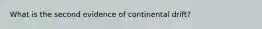 What is the second evidence of continental drift?